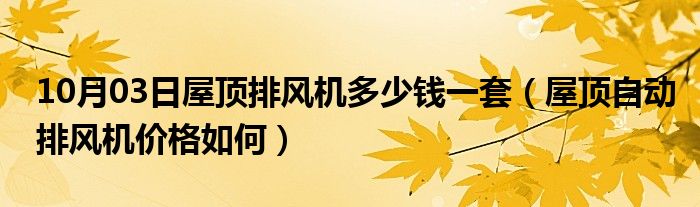 10月03日屋顶排风机多少钱一套（屋顶自动排风机价格如何）